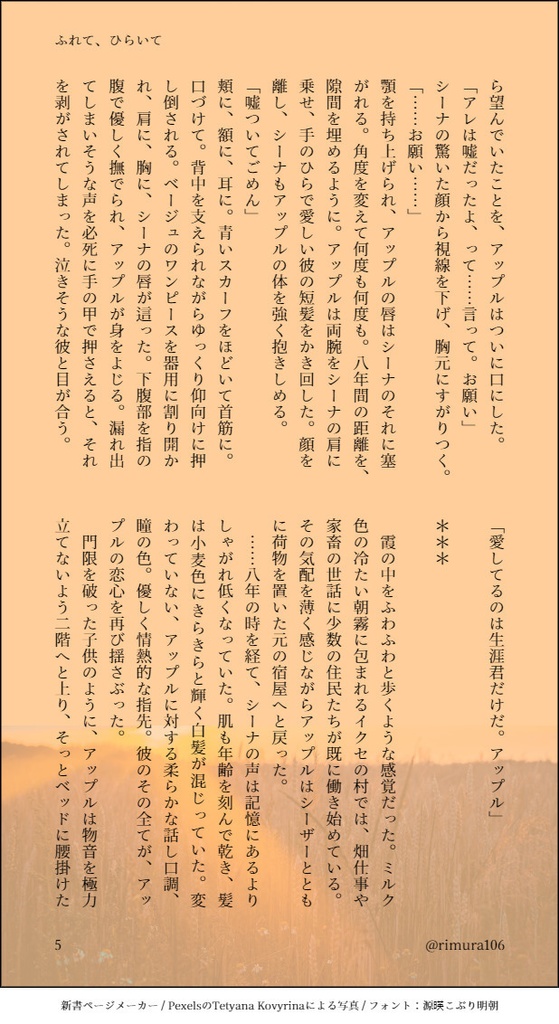 ふれて、ひらいて

ら望んでいたことを、アップルはついに口にした。

「アレは嘘だったよ、って……言って。お願い」

シーナの驚いた顔から視線を下げ、胸元にすがりつく。

「……お願い……」

顎を持ち上げられ、アップルの唇はシーナのそれに塞がれる。角度を変えて何度も何度も。八年間の距離を、隙間を埋めるように。アップルは両腕をシーナの肩に乗せ、手のひらで愛しい彼の短髪をかき回した。顔を離し、シーナもアップルの体を強く抱きしめる。

「嘘ついてごめん」

頬に、額に、耳に。青いスカーフをほどいて首筋に。口づけて。背中を支えられながらゆっくり仰向けに押し倒される。ベージュのワンピースを器用に割り開かれ、肩に、胸に、シーナの唇が這った。下腹部を指の腹で優しく撫でられ、アップルが身をよじる。漏れ出てしまいそうな声を必死に手の甲で押さえると、それを剥がされてしまった。泣きそうな彼と目が合う。

「愛してるのは生涯君だけだ。アップル」

＊＊＊

霞の中をふわふわと歩くような感覚だった。ミルク色の冷たい朝霧に包まれるイクセの村では、畑仕事や家畜の世話に少数の住民たちが既に働き始めている。その気配を薄く感じながらアップルはシーザーとともに荷物を置いた元の宿屋へと戻った。

……八年の時を経て、シーナの声は記憶にあるよりしゃがれ低くなっていた。肌も年齢を刻んで乾き、髪は小麦色にきらきらと輝く白髪が混じっていた。変わっていない、アップルに対する柔らかな話し口調、瞳の色。優しく情熱的な指先。彼のその全てが、アップルの恋心を再び揺さぶった。

門限を破った子供のように、アップルは物音を極力立てないよう二階へと上り、そっとベッドに腰掛けた

5

@rimura106

新書ページメーカー / PexelsのTetyana Kovyrinaによる写真 / フォント：源暎こぶり明朝